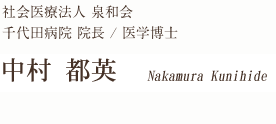 社会医療法人 泉和会
千代田病院 院長 / 医学博士

中村 都英 Nakamura Kunihide